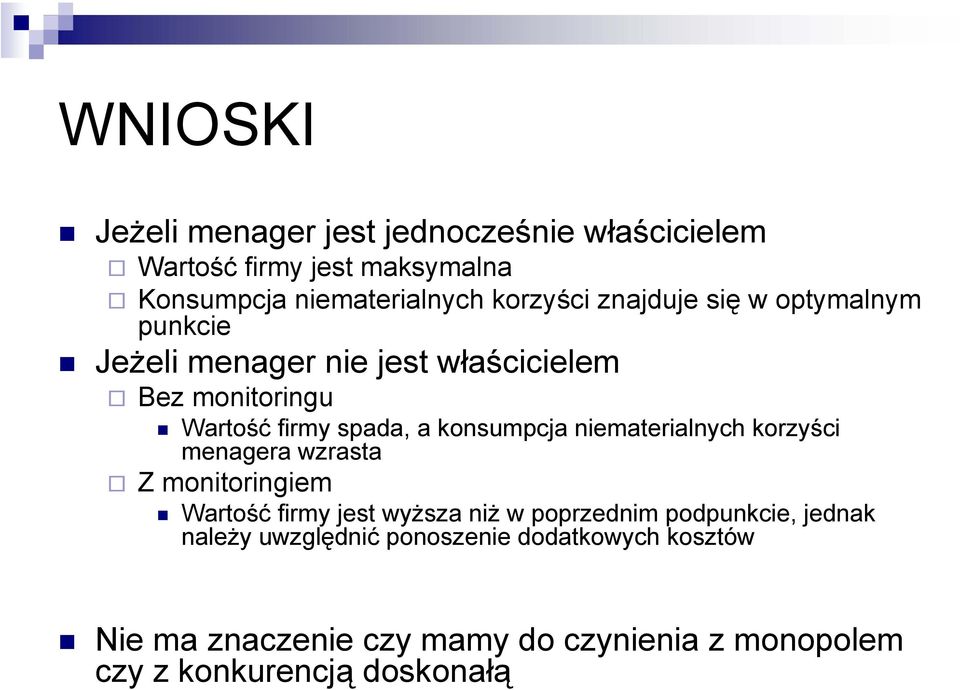 WNIOSKI

Jeżeli menager jest jednocześnie właścicielem

Wartość firmy jest maksymalna

Konsumpcja niematerialnych korzyści znajduje się w optymalnym punkcie

Jeżeli menager nie jest właścicielem

Bez monitoringu

Wartość firmy spada, a konsumpcja niematerialnych korzyści menagera wzrasta

Z monitoringiem

Wartość firmy jest wyższa niż w poprzednim podpunkcie, jednak należy uwzględnić ponoszenie dodatkowych kosztów

Nie ma znaczenie czy mamy do czynienia z monopolem czy z konkurencją doskonałą